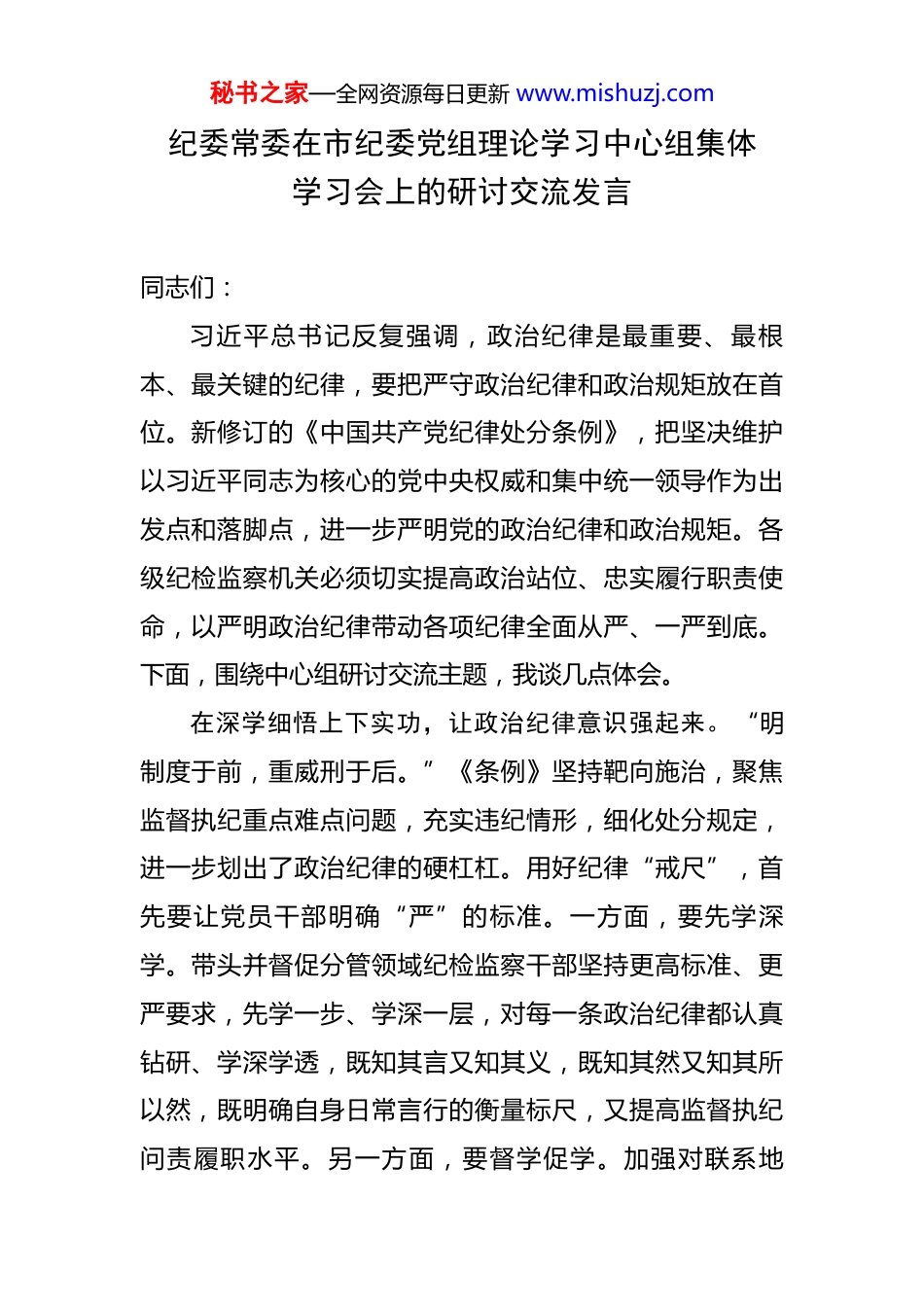 秘书之家—全网资源每日更新 www.mishuzj.com

纪委常委在市纪委党组理论学习中心组集体学习会上的研讨交流发言

同志们：

习近平总书记反复强调，政治纪律是最重要、最根本、最关键的纪律，要把严守政治纪律和政治规矩放在首位。新修订的《中国共产党纪律处分条例》，把坚决维护以习近平同志为核心的党中央权威和集中统一领导作为出发点和落脚点，进一步严明党的政治纪律和政治规矩。各级纪检监察机关必须切实提高政治站位、忠实履行职责使命，以严明政治纪律带动各项纪律全面从严、一严到底。下面，围绕中心组研讨交流主题，我谈几点体会。

在深学细悟上下实功，让政治纪律意识强起来。“明制度于前，重威刑于后。”《条例》坚持靶向施治，聚焦监督执纪重点难点问题，充实违纪情形，细化处分规定，进一步划出了政治纪律的硬杠杠。用好纪律“戒尺”，首先要让党员干部明确“严”的标准。一方面，要先学深学。带头并督促分管领域纪检监察干部坚持更高标准、更严要求，先学一步、学深一层，对每一条政治纪律都认真钻研、学深学透，既知其言又知其义，既知其然又知其所以然，既明确自身日常言行的衡量标尺，又提高监督执纪问责履职水平。另一方面，要督学促学。加强对联系地